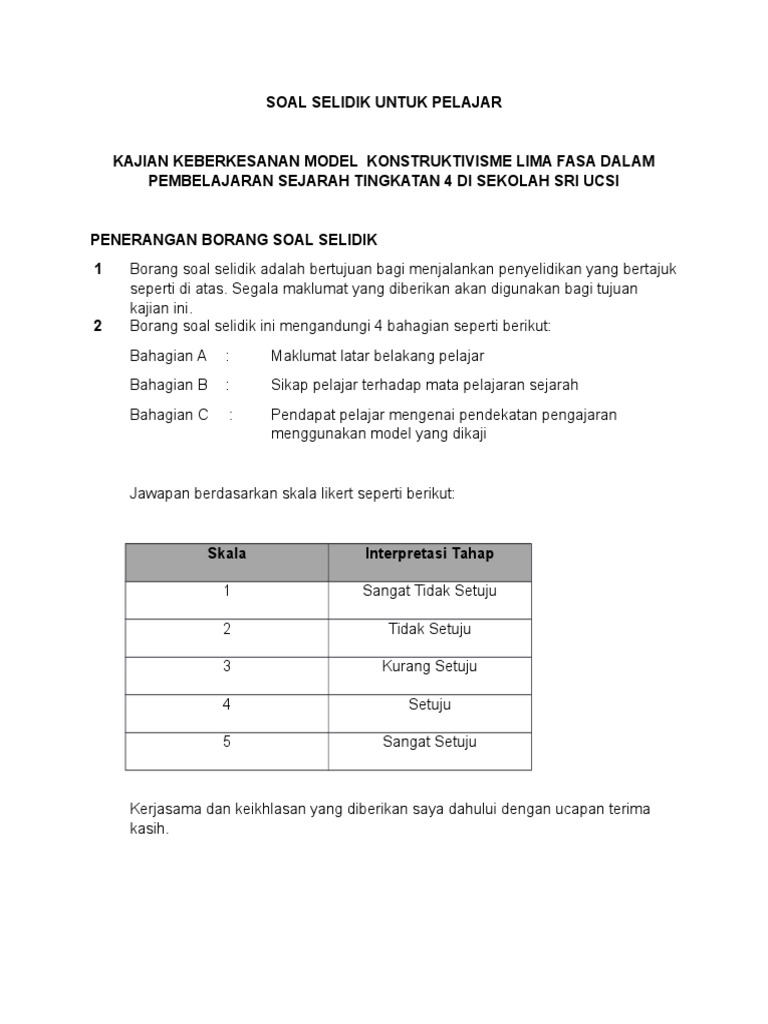 SOAL SELIDIK UNTUK PELAJAR

KAJIAN KEBERKESANAN MODEL KONSTRUKTIVISME LIMA FASA DALAM PEMBELAJARAN SEJARAH TINGKATAN 4 DI SEKOLAH SRI UCSI

PENERANGAN BORANG SOAL SELIDIK

1 Borang soal selidik adalah bertujuan bagi menjalankan penyelidikan yang bertajuk seperti di atas. Segala maklumat yang diberikan akan digunakan bagi tujuan kajian ini.

2 Borang soal selidik ini mengandungi 4 bahagian seperti berikut:

Bahagian A : Maklumat latar belakang pelajar

Bahagian B : Sikap pelajar terhadap mata pelajaran sejarah

Bahagian C : Pendapat pelajar mengenai pendekatan pengajaran menggunakan model yang dikaji

Jawapan berdasarkan skala likert seperti berikut:

| Skala | Interpretasi Tahap |
|---|---|
| 1 | Sangat Tidak Setuju |
| 2 | Tidak Setuju |
| 3 | Kurang Setuju |
| 4 | Setuju |
| 5 | Sangat Setuju |

Kerjasama dan keikhlasan yang diberikan saya dahului dengan ucapan terima kasih.